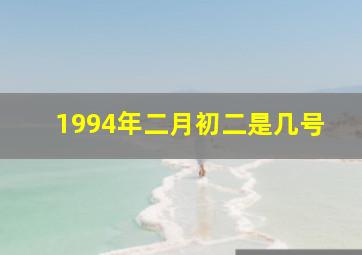 1994年二月初二是几号